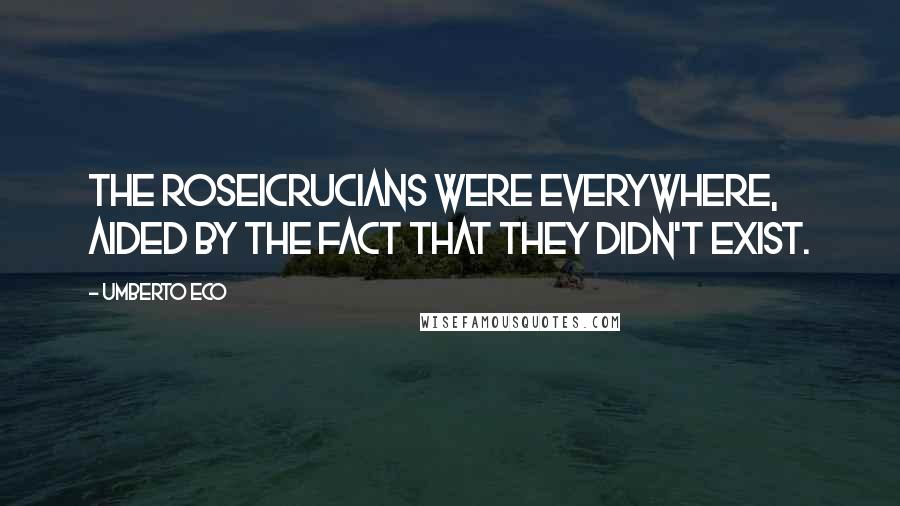 THE ROSEICRUCIANS WERE EVERYWHERE, AIDED BY THE FACT THAT THEY DIDN'T EXIST.

- UMBERTO ECO

WISEFAMOUSQUOTES.COM